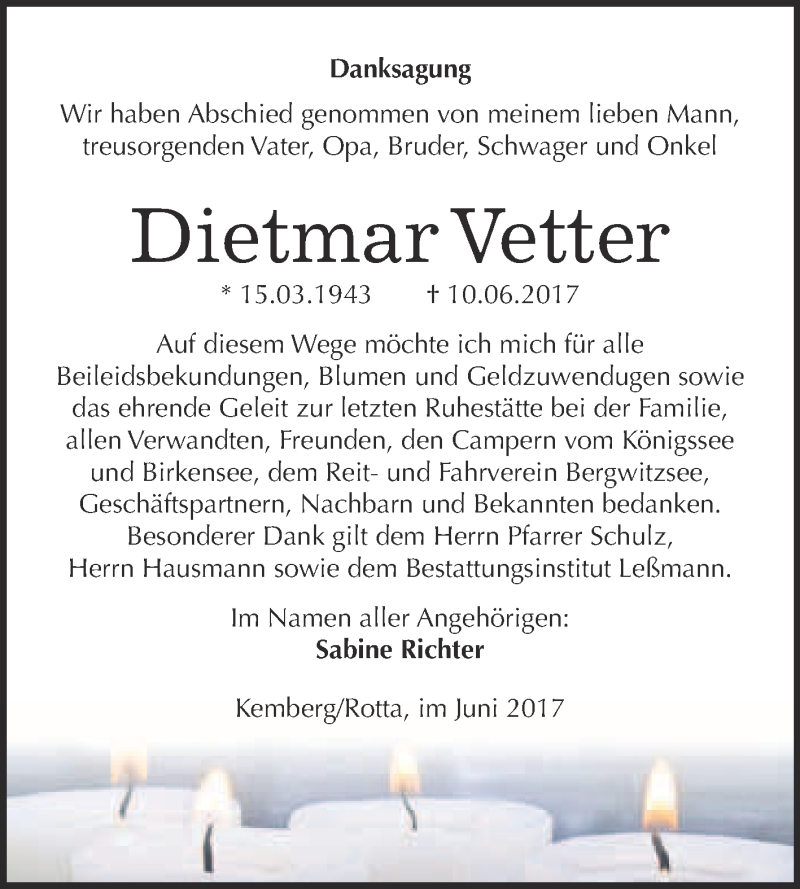 Danksagung

Wir haben Abschied genommen von meinem lieben Mann, treusorgenden Vater, Opa, Bruder, Schwager und Onkel

Dietmar Vetter

* 15.03.1943 † 10.06.2017

Auf diesem Wege möchte ich mich für alle Beileidsbekundungen, Blumen und Geldzuwendugen sowie das ehrende Geleit zur letzten Ruhestätte bei der Familie, allen Verwandten, Freunden, den Campern vom Königssee und Birkensee, dem Reit- und Fahrverein Bergwitzsee, Geschäftspartnern, Nachbarn und Bekannten bedanken. Besonderer Dank gilt dem Herrn Pfarrer Schulz, Herrn Hausmann sowie dem Bestattungsinstitut Leßmann.

Im Namen aller Angehörigen:
Sabine Richter

Kemberg/Rotta, im Juni 2017